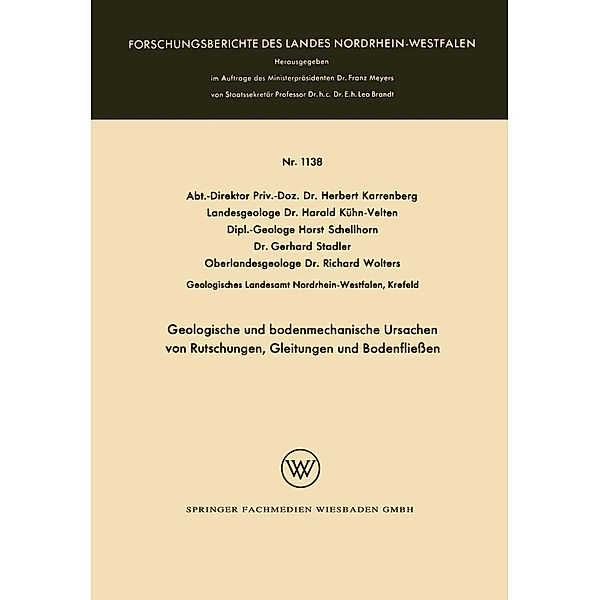 FORSCHUNGSBERICHTE DES LANDES NORDRHEIN-WESTFALEN

Herausgegeben

im Auftrage des Ministerpräsidenten Dr. Franz Meyers

von Staatssekretär Professor Dr. h. c. Dr. E. h. Leo Brandt

Nr. 1138

Abt.-Direktor Priv.-Doz. Dr. Herbert Karrenberg
Landesgeologe Dr. Harald Kühn-Velten
Dipl.-Geologe Horst Schellhorn
Dr. Gerhard Stadler
Oberlandesgeologe Dr. Richard Wolters

Geologisches Landesamt Nordrhein-Westfalen, Krefeld

Geologische und bodenmechanische Ursachen von Rutschungen, Gleitungen und Bodenfließen

W

SPRINGER FACHMEDIEN WIESBADEN GMBH